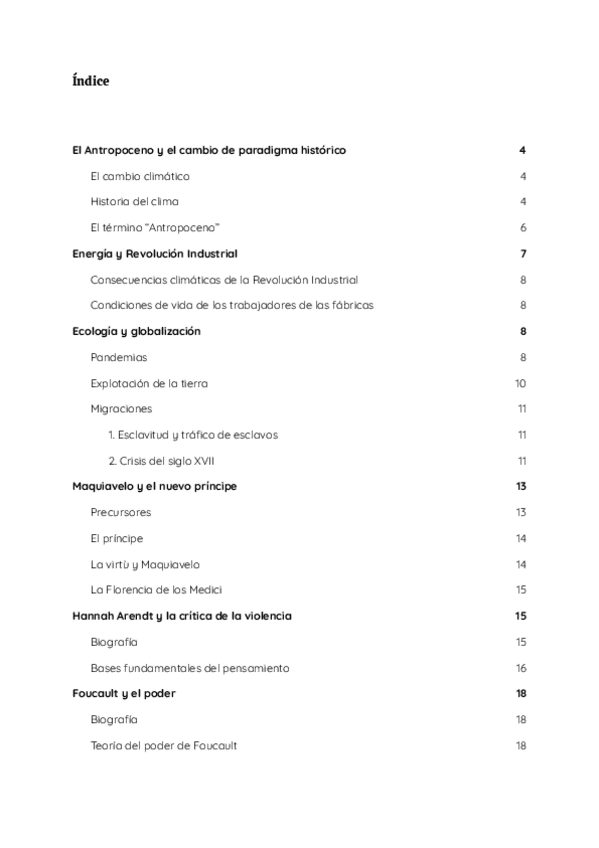 Índice

El Antropoceno y el cambio de paradigma histórico 4
El cambio climático 4
Historia del clima 4
El término "Antropoceno" 6
Energía y Revolución Industrial 7
Consecuencias climáticas de la Revolución Industrial 8
Condiciones de vida de los trabajadores de las fábricas 8
Ecología y globalización 8
Pandemias 8
Explotación de la tierra 10
Migraciones 11
1. Esclavitud y tráfico de esclavos 11
2. Crisis del siglo XVII 11
Maquiavelo y el nuevo príncipe 13
Precursores 13
El príncipe 14
La virtù y Maquiavelo 14
La Florencia de los Medici 15
Hannah Arendt y la crítica de la violencia 15
Biografía 15
Bases fundamentales del pensamiento 16
Foucault y el poder 18
Biografía 18
Teoría del poder de Foucault 18